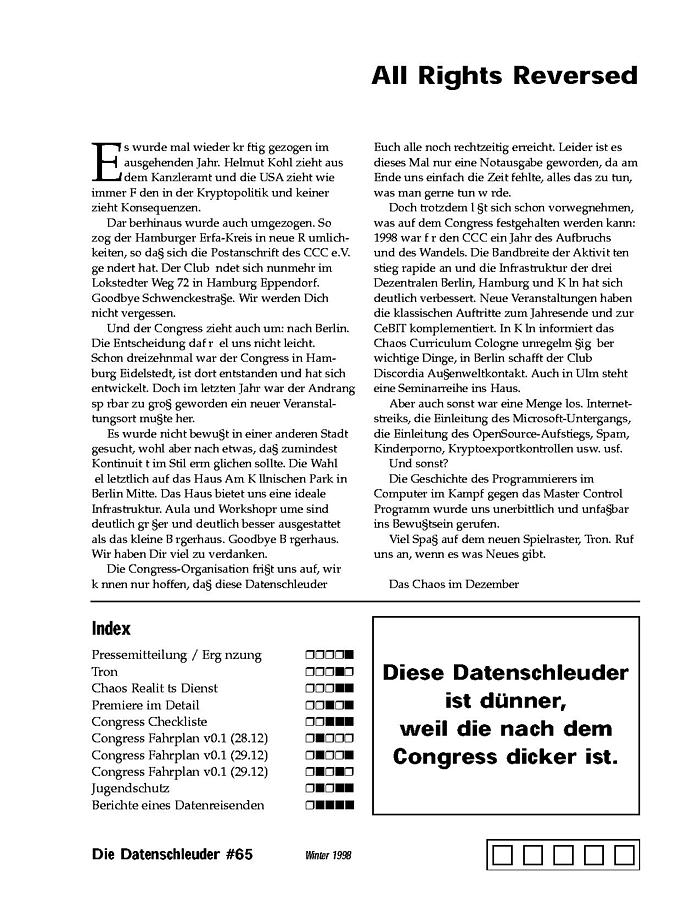 All Rights Reversed

Es wurde mal wieder kr ftig gezogen im ausgehenden Jahr. Helmut Kohl zieht aus dem Kanzleramt und die USA zieht wie immer F den in der Kryptopolitik und keiner zieht Konsequenzen.

Dar berhinaus wurde auch umgezogen. So zog der Hamburger Erfa-Kreis in neue R umlichkeiten, so da§ sich die Postanschrift des CCC e.V. ge ndert hat. Der Club ndet sich nunmehr im Lokstedter Weg 72 in Hamburg Eppendorf. Goodbye Schwenckestra§e. Wir werden Dich nicht vergessen.

Und der Congress zieht auch um: nach Berlin. Die Entscheidung daf r el uns nicht leicht. Schon dreizehnmal war der Congress in Hamburg Eidelstedt, ist dort entstanden und hat sich entwickelt. Doch im letzten Jahr war der Andrang sp rbar zu gro§ geworden ein neuer Veranstaltungsort mu§te her.

Es wurde nicht bewu§t in einer anderen Stadt gesucht, wohl aber nach etwas, da§ zumindest Kontinuit t im Stil erm glichen sollte. Die Wahl el letztlich auf das Haus Am K llnischen Park in Berlin Mitte. Das Haus bietet uns eine ideale Infrastruktur. Aula und Workshopr ume sind deutlich gr §er und deutlich besser ausgestattet als das kleine B rgerhaus. Goodbye B rgerhaus. Wir haben Dir viel zu verdanken.

Die Congress-Organisation fri§t uns auf, wir k nnen nur hoffen, da§ diese Datenschleuder Euch alle noch rechtzeitig erreicht. Leider ist es dieses Mal nur eine Notausgabe geworden, da am Ende uns einfach die Zeit fehlte, alles das zu tun, was man gerne tun w rde.

Doch trotzdem l §t sich schon vorwegnehmen, was auf dem Congress festgehalten werden kann: 1998 war f r den CCC ein Jahr des Aufbruchs und des Wandels. Die Bandbreite der Aktivit ten stieg rapide an und die Infrastruktur der drei Dezentralen Berlin, Hamburg und K ln hat sich deutlich verbessert. Neue Veranstaltungen haben die klassischen Auftritte zum Jahresende und zur CeBIT komplementiert. In K ln informiert das Chaos Curriculum Cologne unregelm §ig ber wichtige Dinge, in Berlin schafft der Club Discordia Au§enweltkontakt. Auch in Ulm steht eine Seminarreihe ins Haus.

Aber auch sonst war eine Menge los. Internetstreiks, die Einleitung des Microsoft-Untergangs, die Einleitung des OpenSource-Aufstiegs, Spam, Kinderporno, Kryptoexportkontrollen usw. usf.

Und sonst?

Die Geschichte des Programmierers im Computer im Kampf gegen das Master Control Programm wurde uns unerbittlich und unfa§bar ins Bewu§tsein gerufen.

Viel Spa§ auf dem neuen Spielraster, Tron. Ruf uns an, wenn es was Neues gibt.

Das Chaos im Dezember

Index
Pressemitteilung / Erg nzung
Tron
Chaos Realit ts Dienst
Premiere im Detail
Congress Checkliste
Congress Fahrplan v0.1 (28.12)
Congress Fahrplan v0.1 (29.12)
Congress Fahrplan v0.1 (29.12)
Jugendschutz
Berichte eines Datenreisenden

Diese Datenschleuder ist dünner, weil die nach dem Congress dicker ist.

Die Datenschleuder #65 Winter 1998